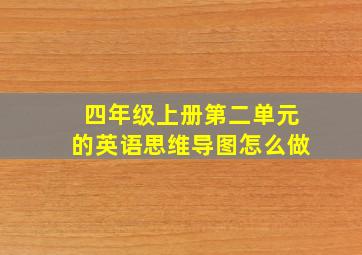 四年级上册第二单元
的英语思维导图怎么做